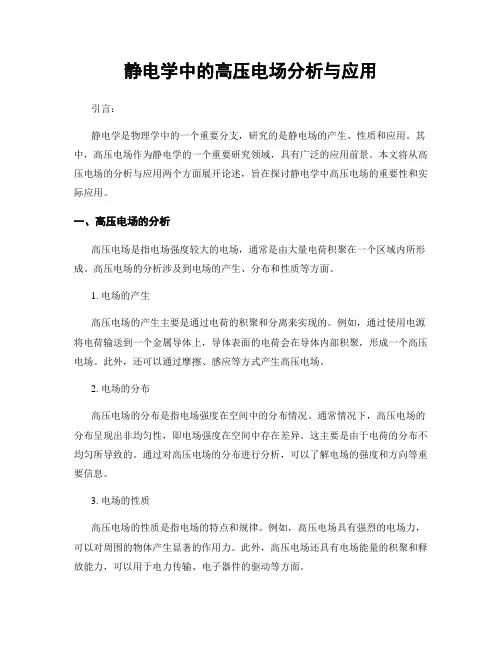 静电学中的高压电场分析与应用

引言：

静电学是物理学中的一个重要分支，研究的是静电场的产生、性质和应用。其中，高压电场作为静电学的一个重要研究领域，具有广泛的应用前景。本文将从高压电场的分析与应用两个方面展开论述，旨在探讨静电学中高压电场的重要性和实际应用。

一、高压电场的分析

高压电场是指电场强度较大的电场，通常是由大量电荷积聚在一个区域内所形成。高压电场的分析涉及到电场的产生、分布和性质等方面。

1. 电场的产生

高压电场的产生主要是通过电荷的积聚和分离来实现的。例如，通过使用电源将电荷输送到一个金属导体上，导体表面的电荷会在导体内部积聚，形成一个高压电场。此外，还可以通过摩擦、感应等方式产生高压电场。

2. 电场的分布

高压电场的分布是指电场强度在空间中的分布情况。通常情况下，高压电场的分布呈现出非均匀性，即电场强度在空间中存在差异。这主要是由于电荷的分布不均匀所导致的。通过对高压电场的分布进行分析，可以了解电场的强度和方向等重要信息。

3. 电场的性质

高压电场的性质是指电场的特点和规律。例如，高压电场具有强烈的电场力，可以对周围的物体产生显著的作用力。此外，高压电场还具有电场能量的积聚和释放能力，可以用于电力传输、电子器件的驱动等方面。